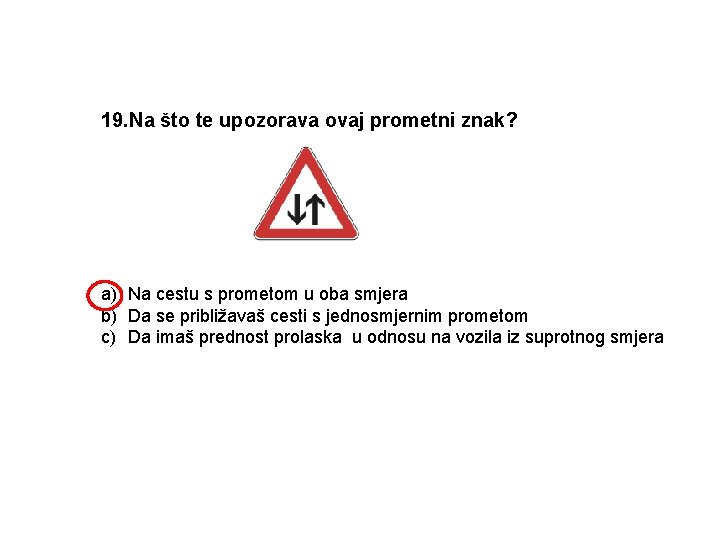 19.Na što te upozorava ovaj prometni znak?

a) Na cestu s prometom u oba smjera
b) Da se približavaš cesti s jednosmjernim prometom
c) Da imaš prednost prolaska u odnosu na vozila iz suprotnog smjera